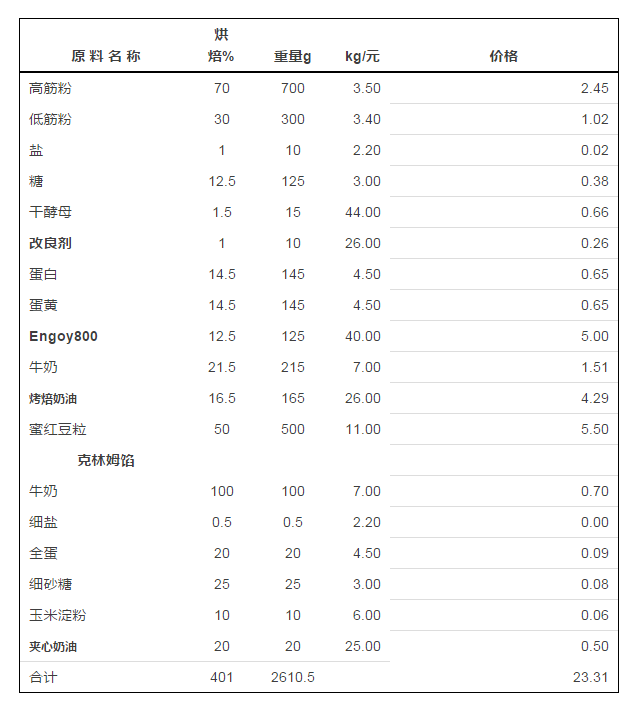 | 原料名称 | 烘焙% | 重量g | kg/元 | 价格 |
|---|---|---|---|---|
| 高筋粉 | 70 | 700 | 3.50 | 2.45 |
| 低筋粉 | 30 | 300 | 3.40 | 1.02 |
| 盐 | 1 | 10 | 2.20 | 0.02 |
| 糖 | 12.5 | 125 | 3.00 | 0.38 |
| 干酵母 | 1.5 | 15 | 44.00 | 0.66 |
| 改良剂 | 1 | 10 | 26.00 | 0.26 |
| 蛋白 | 14.5 | 145 | 4.50 | 0.65 |
| 蛋黄 | 14.5 | 145 | 4.50 | 0.65 |
| Engoy800 | 12.5 | 125 | 40.00 | 5.00 |
| 牛奶 | 21.5 | 215 | 7.00 | 1.51 |
| 烤焙奶油 | 16.5 | 165 | 26.00 | 4.29 |
| 蜜红豆粒 | 50 | 500 | 11.00 | 5.50 |
| 克林姆馅 | | | | |
| 牛奶 | 100 | 100 | 7.00 | 0.70 |
| 细盐 | 0.5 | 0.5 | 2.20 | 0.00 |
| 全蛋 | 20 | 20 | 4.50 | 0.09 |
| 细砂糖 | 25 | 25 | 3.00 | 0.08 |
| 玉米淀粉 | 10 | 10 | 6.00 | 0.06 |
| 夹心奶油 | 20 | 20 | 25.00 | 0.50 |
| 合计 | 401 | 2610.5 | | 23.31 |